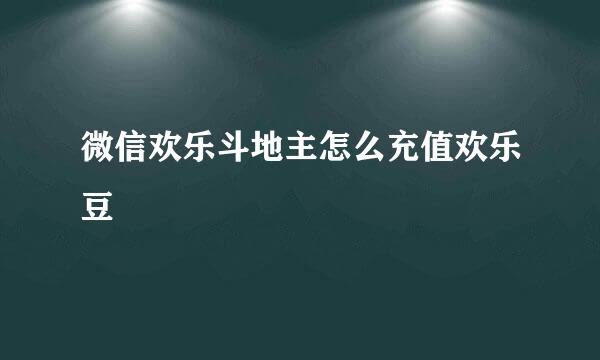 微信欢乐斗地主怎么充值欢乐豆